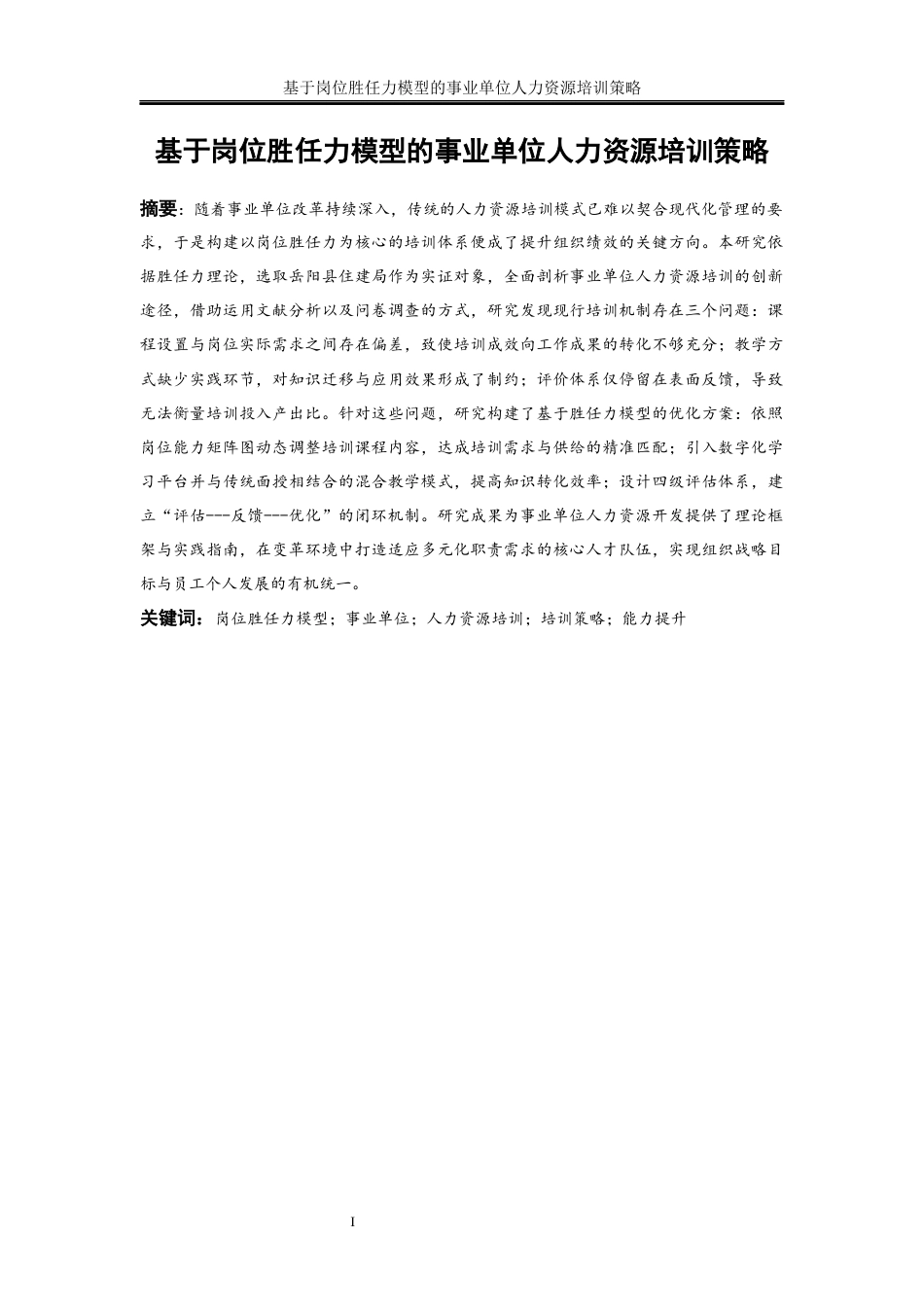 基于岗位胜任力模型的事业单位人力资源培训策略

基于岗位胜任力模型的事业单位人力资源培训策略

摘要：随着事业单位改革持续深入，传统的人力资源培训模式已难以契合现代化管理的要求，于是构建以岗位胜任力为核心的培训体系便成了提升组织绩效的关键方向。本研究依据胜任力理论，选取岳阳县住建局作为实证对象，全面剖析事业单位人力资源培训的创新途径，借助运用文献分析以及问卷调查的方式，研究发现现行培训机制存在三个问题：课程设置与岗位实际需求之间存在偏差，致使培训成效向工作成果的转化不够充分；教学方式缺少实践环节，对知识迁移与应用效果形成了制约；评价体系仅停留在表面反馈，导致无法衡量培训投入产出比。针对这些问题，研究构建了基于胜任力模型的优化方案：依照岗位能力矩阵图动态调整培训课程内容，达成培训需求与供给的精准匹配；引入数字化学习平台并与传统面授相结合的混合教学模式，提高知识转化效率；设计四级评估体系，建立“评估---反馈---优化”的闭环机制。研究成果为事业单位人力资源开发提供了理论框架与实践指南，在变革环境中打造适应多元化职责需求的核心人才队伍，实现组织战略目标与员工个人发展的有机统一。

关键词：岗位胜任力模型；事业单位；人力资源培训；培训策略；能力提升

I